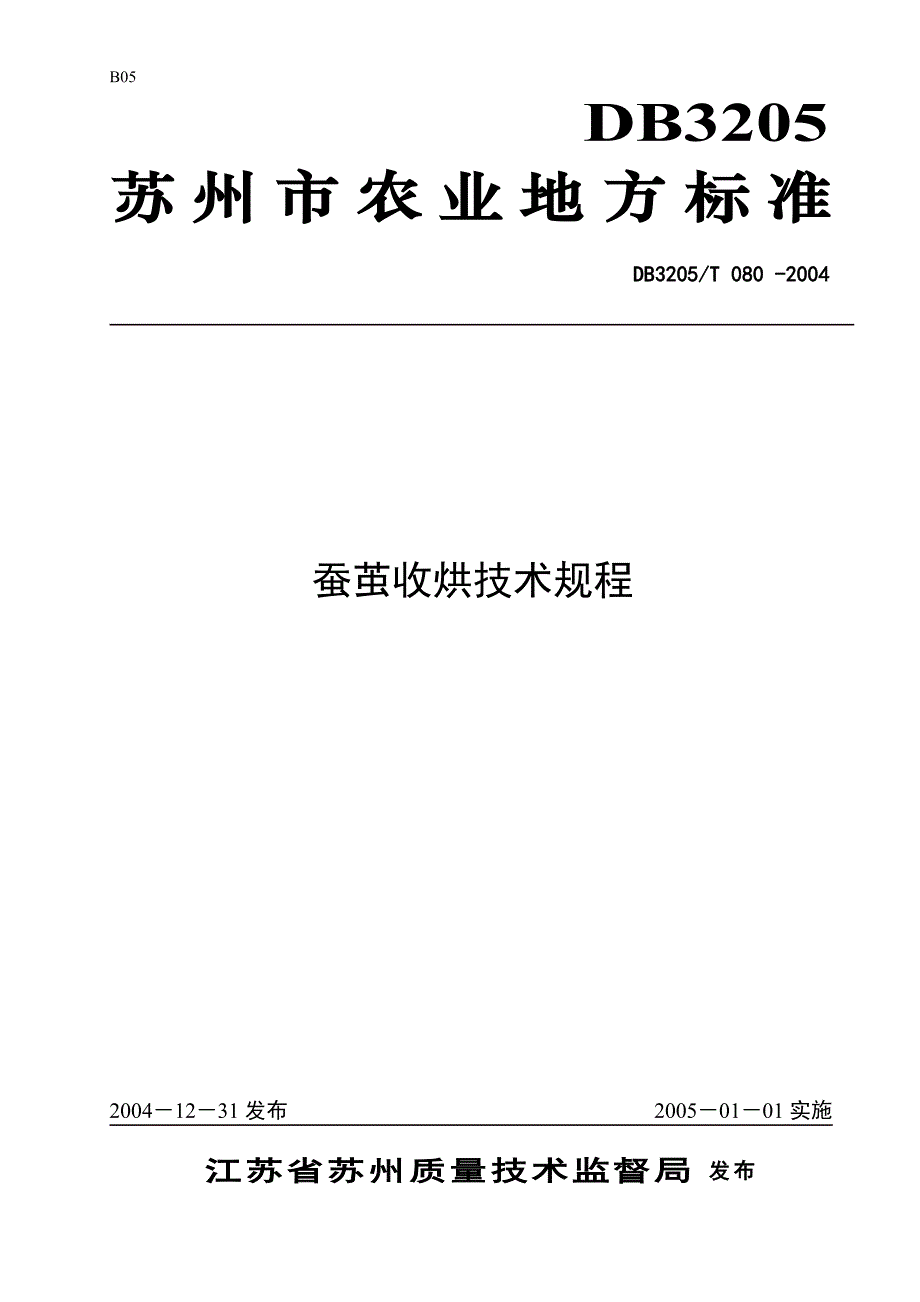 B05

DB3205

苏州市农业地方标准

DB3205/T 080 -2004

蚕茧收烘技术规程

2004－12－31 发布

2005－01－01 实施

江苏省苏州质量技术监督局 发布